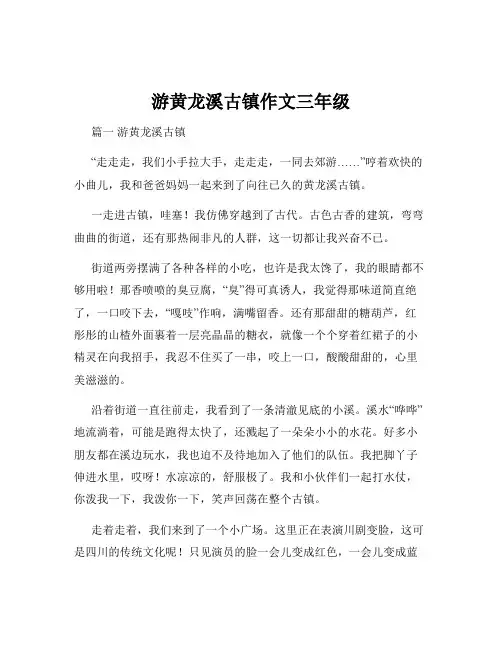 游黄龙溪古镇作文三年级

篇一 游黄龙溪古镇

“走走走，我们小手拉大手，走走走，一同去郊游……”哼着欢快的小曲儿，我和爸爸妈妈一起来到了向往已久的黄龙溪古镇。

一走进古镇，哇塞！我仿佛穿越到了古代。古色古香的建筑，弯弯曲曲的街道，还有那热闹非凡的人群，这一切都让我兴奋不已。

街道两旁摆满了各种各样的小吃，也许是我太馋了，我的眼睛都不够用啦！那香喷喷的臭豆腐，“臭”得可真诱人，我觉得那味道简直绝了，一口咬下去，“嘎吱”作响，满嘴留香。还有那甜甜的糖葫芦，红彤彤的山楂外面裹着一层亮晶晶的糖衣，就像一个个穿着红裙子的小精灵在向我招手，我忍不住买了一串，咬上一口，酸酸甜甜的，心里美滋滋的。

沿着街道一直往前走，我看到了一条清澈见底的小溪。溪水“哗哗”地流淌着，可能是跑得太快了，还溅起了一朵朵小小的水花。好多小朋友都在溪边玩水，我也迫不及待地加入了他们的队伍。我把脚丫子伸进水里，哎呀！水凉凉的，舒服极了。我和小伙伴们一起打水仗，你泼我一下，我泼你一下，笑声回荡在整个古镇。

走着走着，我们来到了一个小广场。这里正在表演川剧变脸，这可是四川的传统文化呢！只见演员的脸一会儿变成红色，一会儿变成蓝